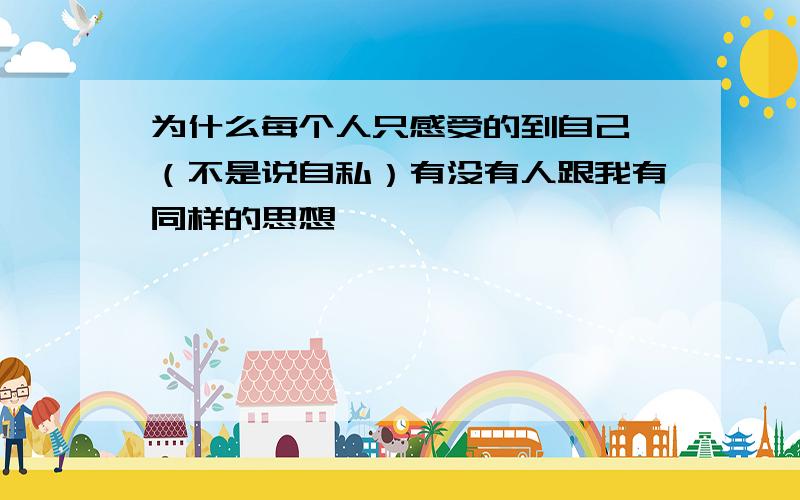 为什么每个人只感受的到自己（不是说自私）有没有人跟我有同样的思想